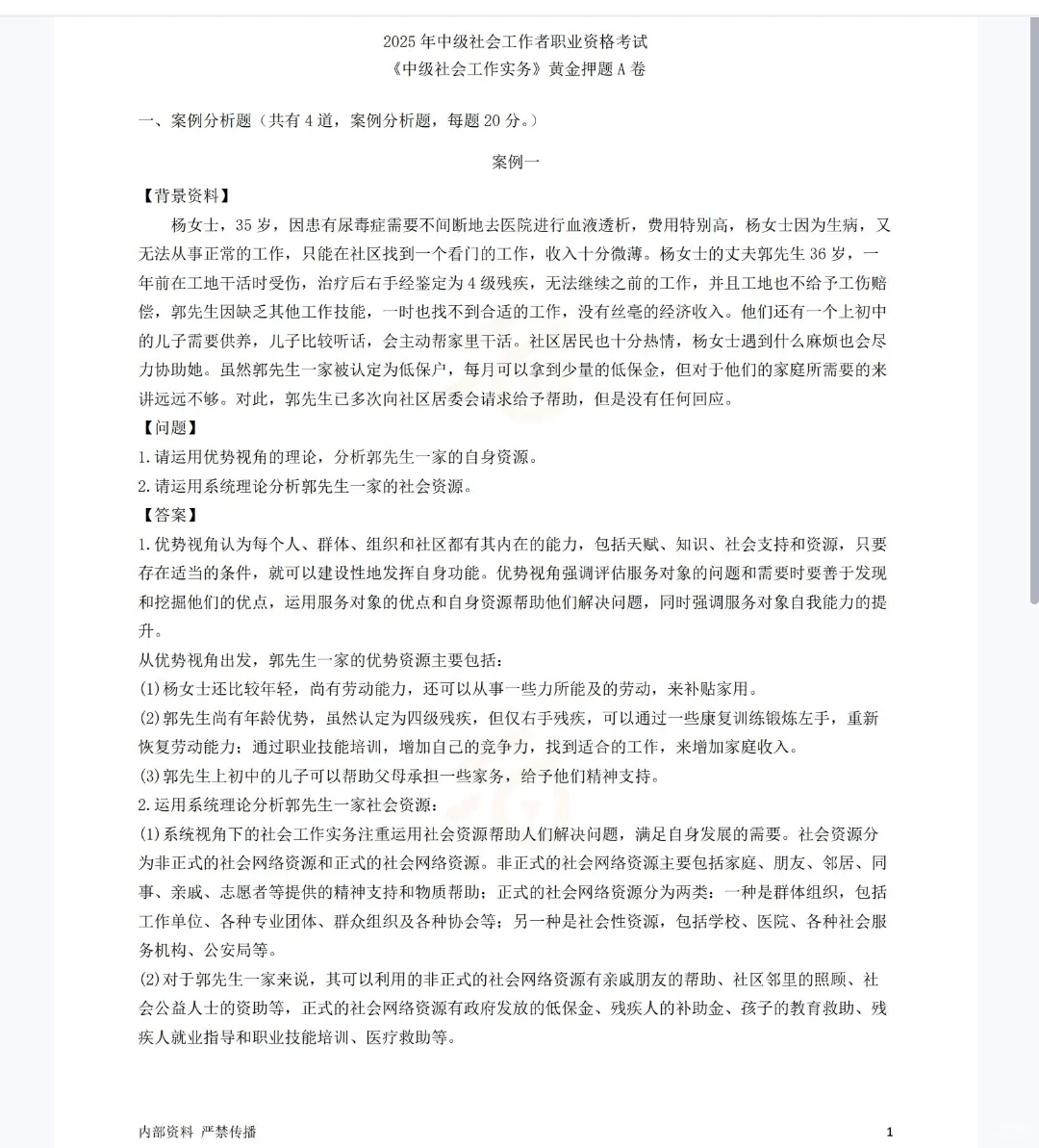 2025 年中级社会工作者职业资格考试
《中级社会工作实务》黄金押题 A 卷

一、案例分析题（共有 4 道，案例分析题，每题 20 分。）

案例一

【背景资料】

杨女士，35 岁，因患有尿毒症需要不间断地去医院进行血液透析，费用特别高，杨女士因为生病，又无法从事正常的工作，只能在社区找到一个看门的工作，收入十分微薄。杨女士的丈夫郭先生 36 岁，一年前在工地干活时受伤，治疗后右手经鉴定为 4 级残疾，无法继续之前的工作，并且工地也不给予工伤赔偿，郭先生因缺乏其他工作技能，一时也找不到合适的工作，没有丝毫的经济收入。他们还有一个上初中的儿子需要供养，儿子比较听话，会主动帮家里干活。社区居民也十分热情，杨女士遇到什么麻烦也会尽力协助她。虽然郭先生一家被认定为低保户，每月可以拿到少量的低保金，但对于他们的家庭所需要的来讲远远不够。对此，郭先生已多次向社区居委会请求给予帮助，但是没有任何回应。

【问题】

1.请运用优势视角的理论，分析郭先生一家的自身资源。

2.请运用系统理论分析郭先生一家的社会资源。

【答案】

1.优势视角认为每个人、群体、组织和社区都有其内在的能力，包括天赋、知识、社会支持和资源，只要存在适当的条件，就可以建设性地发挥自身功能。优势视角强调评估服务对象的问题和需要时要善于发现和挖掘他们的优点，运用服务对象的优点和自身资源帮助他们解决问题，同时强调服务对象自我能力的提升。

从优势视角出发，郭先生一家的优势资源主要包括：

(1)杨女士还比较年轻，尚有劳动能力，还可以从事一些力所能及的劳动，来补贴家用。

(2)郭先生尚有年龄优势，虽然认定为四级残疾，但仅右手残疾，可以通过一些康复训练锻炼左手，重新恢复劳动能力；通过职业技能培训，增加自己的竞争力，找到适合的工作，来增加家庭收入。

(3)郭先生上初中的儿子可以帮助父母承担一些家务，给予他们精神支持。

2.运用系统理论分析郭先生一家社会资源：

(1)系统视角下的社会工作实务注重运用社会资源帮助人们解决问题，满足自身发展的需要。社会资源分为非正式的社会网络资源和正式的社会网络资源。非正式的社会网络资源主要包括家庭、朋友、邻居、同事、亲戚、志愿者等提供的精神支持和物质帮助；正式的社会网络资源分为两类：一种是群体组织，包括工作单位、各种专业团体、群众组织及各种协会等；另一种是社会性资源，包括学校、医院、各种社会服务机构、公安局等。

(2)对于郭先生一家来说，其可以利用的非正式的社会网络资源有亲戚朋友的帮助、社区邻里的照顾、社会公益人士的资助等，正式的社会网络资源有政府发放的低保金、残疾人的补助金、孩子的教育救助、残疾人就业指导和职业技能培训、医疗救助等。

内部资料 严禁传播 1